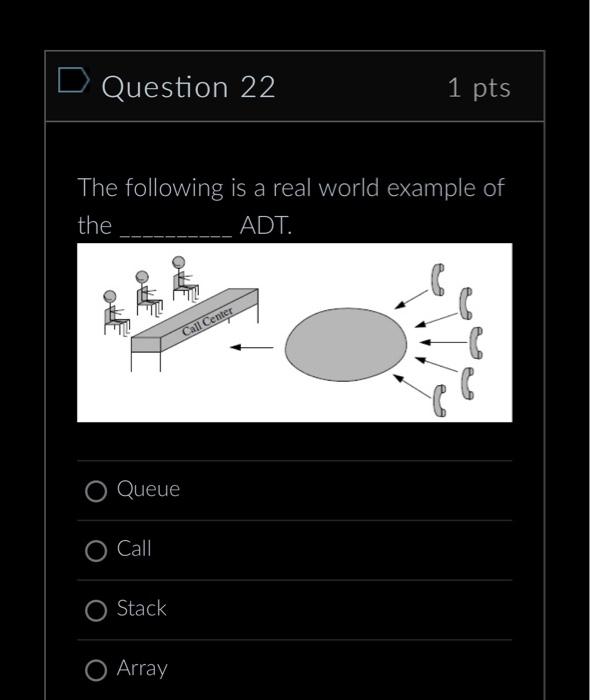 Question 22

1 pts

The following is a real world example of the __________ ADT.

Call Center

Queue

Call

Stack

Array